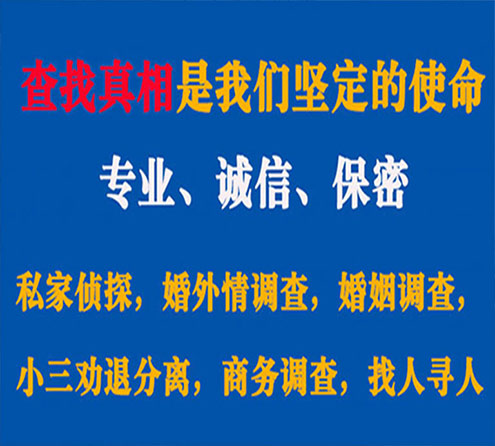 查找真相是我们坚定的使命

专业、诚信、保密

私家侦探，婚外情调查，婚姻调查，

小三劝退分离，商务调查，找人寻人